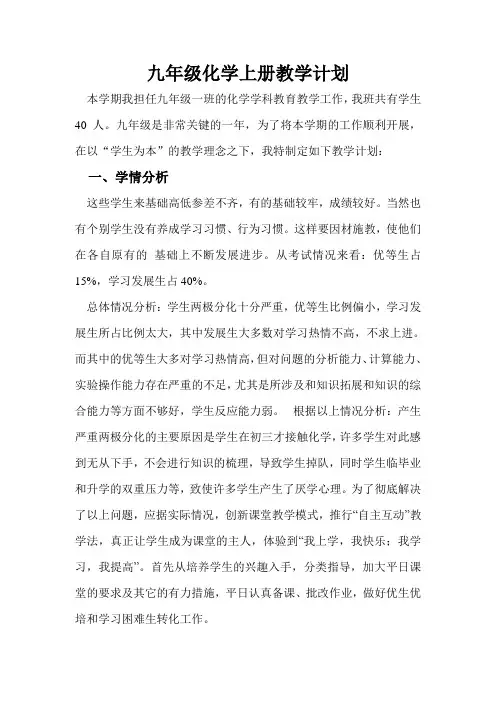 九年级化学上册教学计划

本学期我担任九年级一班的化学学科教育教学工作，我班共有学生 40 人。九年级是非常关键的一年，为了将本学期的工作顺利开展，在以“学生为本”的教学理念之下，我特制定如下教学计划：

一、学情分析

这些学生来基础高低参差不齐，有的基础较牢，成绩较好。当然也有个别学生没有养成学习习惯、行为习惯。这样要因材施教，使他们在各自原有的 基础上不断发展进步。从考试情况来看：优等生占 15%，学习发展生占 40%。

总体情况分析：学生两极分化十分严重，优等生比例偏小，学习发展生所占比例太大，其中发展生大多数对学习热情不高，不求上进。而其中的优等生大多对学习热情高，但对问题的分析能力、计算能力、实验操作能力存在严重的不足，尤其是所涉及和知识拓展和知识的综合能力等方面不够好，学生反应能力弱。 根据以上情况分析：产生严重两极分化的主要原因是学生在初三才接触化学，许多学生对此感到无从下手，不会进行知识的梳理，导致学生掉队，同时学生临毕业和升学的双重压力等，致使许多学生产生了厌学心理。为了彻底解决了以上问题，应据实际情况，创新课堂教学模式，推行“自主互动”教学法，真正让学生成为课堂的主人，体验到“我上学，我快乐；我学习，我提高”。首先从培养学生的兴趣入手，分类指导，加大平日课堂的要求及其它的有力措施，平日认真备课、批改作业，做好优生优培和学习困难生转化工作。